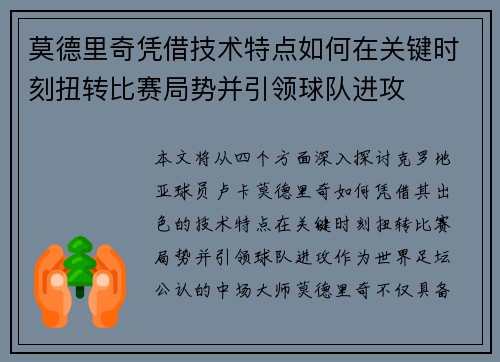 莫德里奇凭借技术特点如何在关键时刻扭转比赛局势并引领球队进攻

本文将从四个方面深入探讨克罗地亚球员卢卡莫德里奇如何凭借其出色的技术特点在关键时刻扭转比赛局势并引领球队进攻作为世界足坛公认的中场大师莫德里奇不仅具备